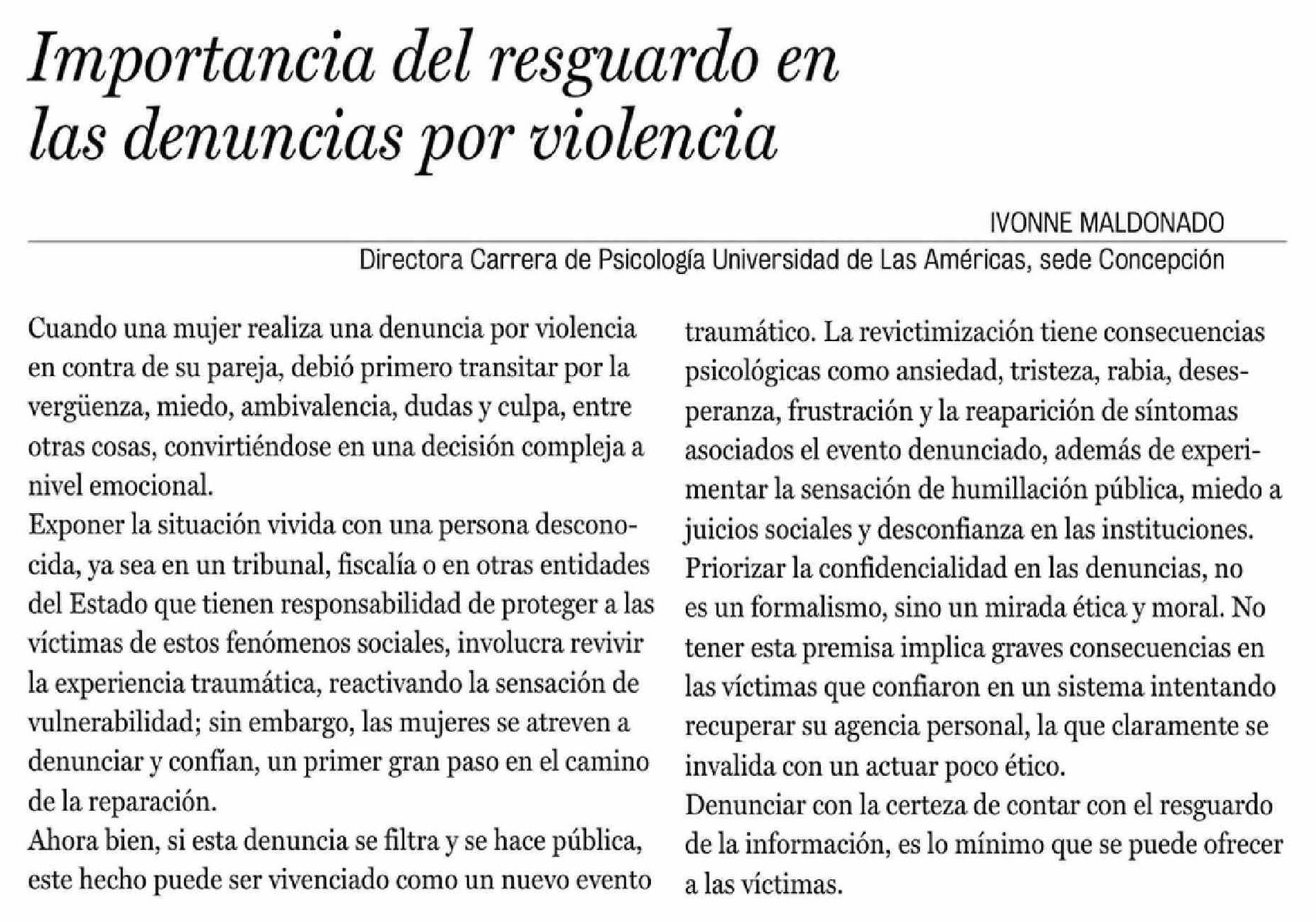 Importancia del resguardo en las denuncias por violencia

IVONNE MALDONADO

Directora Carrera de Psicología Universidad de Las Américas, sede Concepción

Cuando una mujer realiza una denuncia por violencia en contra de su pareja, debió primero transitar por la vergüenza, miedo, ambivalencia, dudas y culpa, entre otras cosas, convirtiéndose en una decisión compleja a nivel emocional.

Exponer la situación vivida con una persona desconocida, ya sea en un tribunal, fiscalía o en otras entidades del Estado que tienen responsabilidad de proteger a las víctimas de estos fenómenos sociales, involucra revivir la experiencia traumática, reactivando la sensación de vulnerabilidad; sin embargo, las mujeres se atreven a denunciar y confían, un primer gran paso en el camino de la reparación.

Ahora bien, si esta denuncia se filtra y se hace pública, este hecho puede ser vivenciado como un nuevo evento traumático. La revictimización tiene consecuencias psicológicas como ansiedad, tristeza, rabia, desesperanza, frustración y la reaparición de síntomas asociados el evento denunciado, además de experimentar la sensación de humillación pública, miedo a juicios sociales y desconfianza en las instituciones.

Priorizar la confidencialidad en las denuncias, no es un formalismo, sino un mirada ética y moral. No tener esta premisa implica graves consecuencias en las víctimas que confiaron en un sistema intentando recuperar su agencia personal, la que claramente se invalida con un actuar poco ético.

Denunciar con la certeza de contar con el resguardo de la información, es lo mínimo que se puede ofrecer a las víctimas.